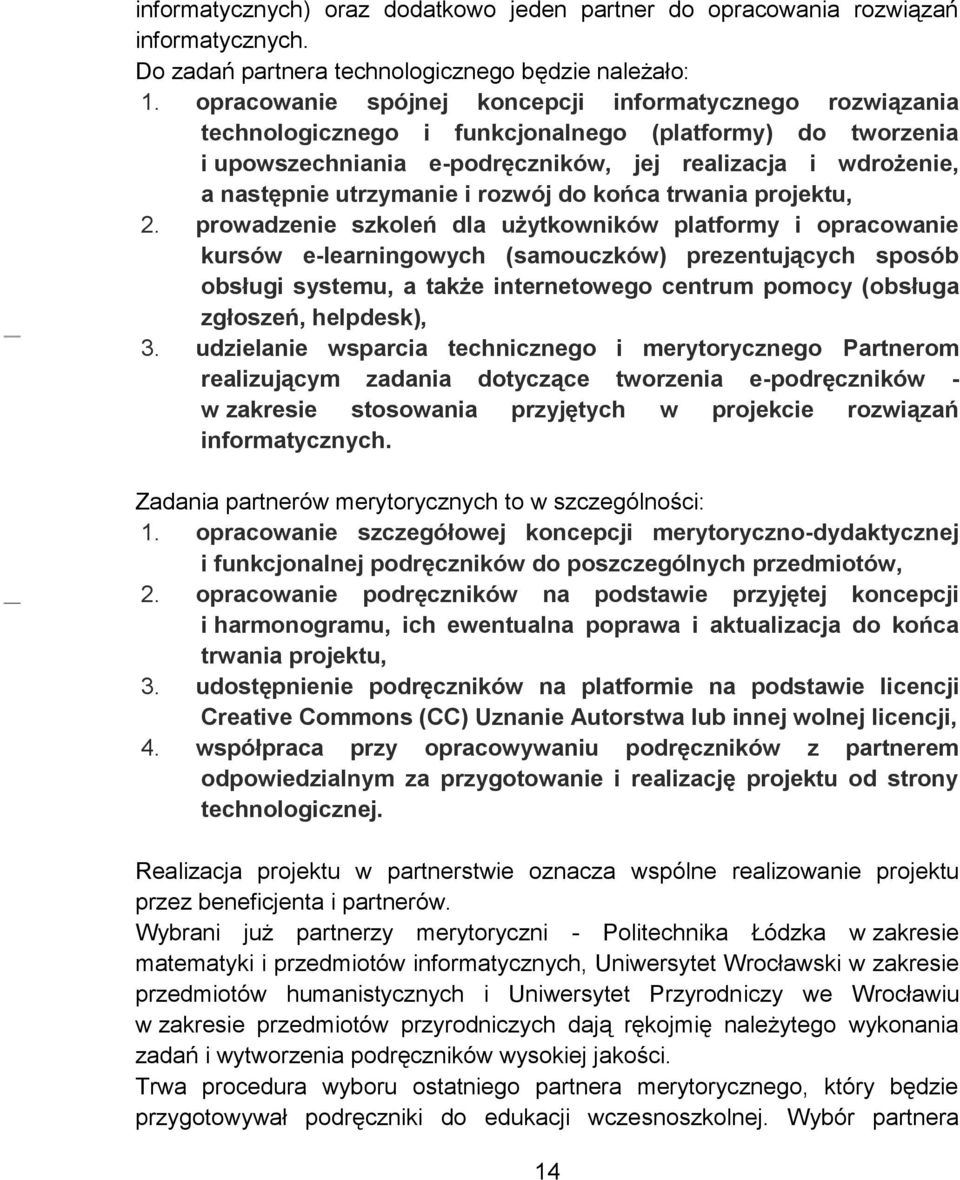 informatycznych) oraz dodatkowo jeden partner do opracowania rozwiązań informatycznych.
Do zadań partnera technologicznego będzie należało:
1. opracowanie spójnej koncepcji informatycznego rozwiązania technologicznego i funkcjonalnego (platformy) do tworzenia i upowszechniania e-podręczników, jej realizacja i wdrożenie, a następnie utrzymanie i rozwój do końca trwania projektu,
2. prowadzenie szkoleń dla użytkowników platformy i opracowanie kursów e-learningowych (samouczków) prezentujących sposób obsługi systemu, a także internetowego centrum pomocy (obsługa zgłoszeń, helpdesk),
3. udzielanie wsparcia technicznego i merytorycznego Partnerom realizującym zadania dotyczące tworzenia e-podręczników - w zakresie stosowania przyjętych w projekcie rozwiązań informatycznych.

Zadania partnerów merytorycznych to w szczególności:
1. opracowanie szczegółowej koncepcji merytoryczno-dydaktycznej i funkcjonalnej podręczników do poszczególnych przedmiotów,
2. opracowanie podręczników na podstawie przyjętej koncepcji i harmonogramu, ich ewentualna poprawa i aktualizacja do końca trwania projektu,
3. udostępnienie podręczników na platformie na podstawie licencji Creative Commons (CC) Uznanie Autorstwa lub innej wolnej licencji,
4. współpraca przy opracowywaniu podręczników z partnerem odpowiedzialnym za przygotowanie i realizację projektu od strony technologicznej.

Realizacja projektu w partnerstwie oznacza wspólne realizowanie projektu przez beneficjenta i partnerów.
Wybrani już partnerzy merytoryczni - Politechnika Łódzka w zakresie matematyki i przedmiotów informatycznych, Uniwersytet Wrocławski w zakresie przedmiotów humanistycznych i Uniwersytet Przyrodniczy we Wrocławiu w zakresie przedmiotów przyrodniczych dają rękojmię należytego wykonania zadań i wytworzenia podręczników wysokiej jakości.
Trwa procedura wyboru ostatniego partnera merytorycznego, który będzie przygotowywał podręczniki do edukacji wczesnoszkolnej. Wybór partnera

14